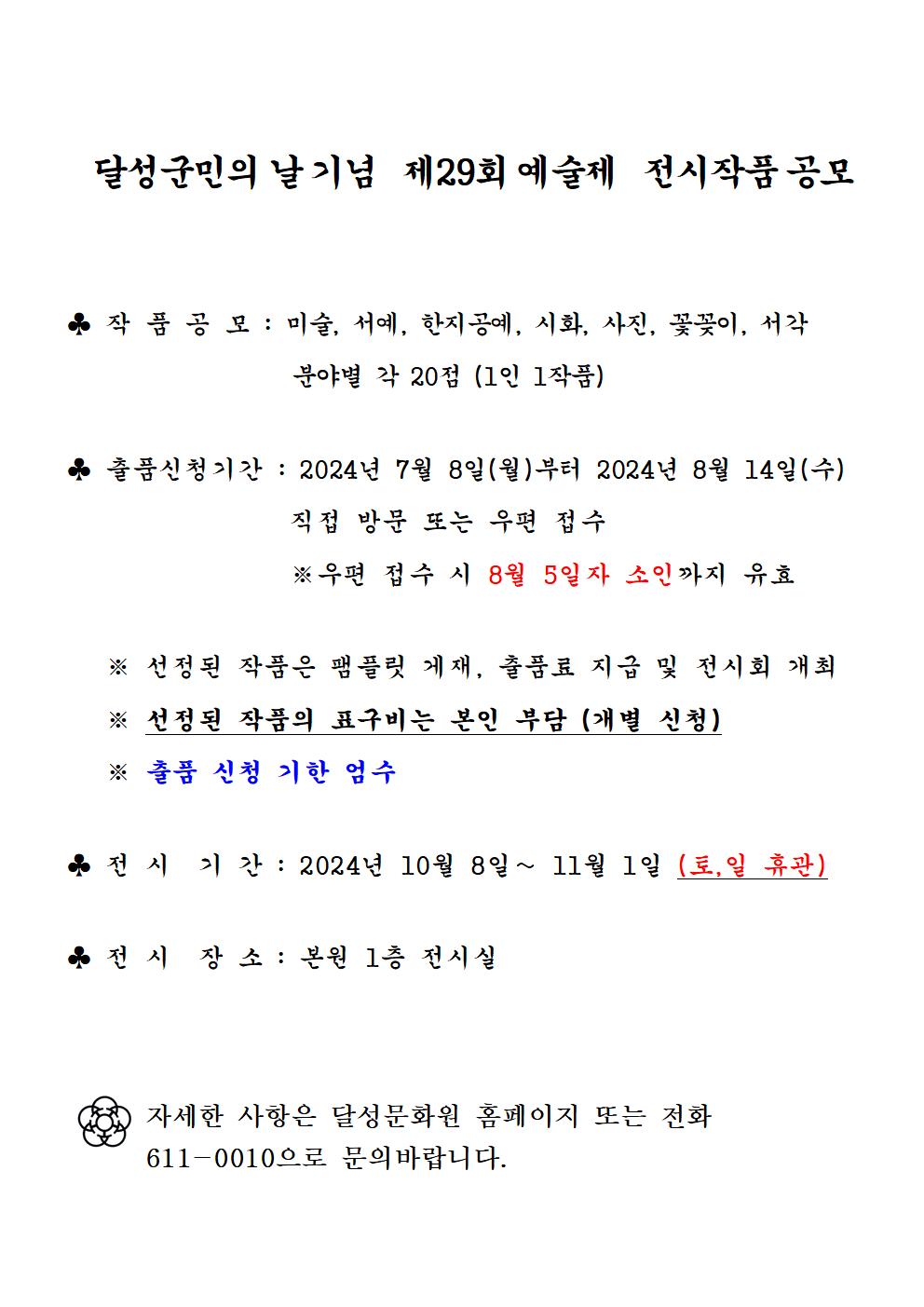 달성군민의 날 기념 제29회 예술제 전시작품 공모

♣ 작 품 공 모 : 미술, 서예, 한지공예, 시화, 사진, 꽃꽂이, 서각
분야별 각 20점 (1인 1작품)

♣ 출품신청기간 : 2024년 7월 8일(월)부터 2024년 8월 14일(수)
직접 방문 또는 우편 접수
※우편 접수 시 8월 5일자 소인까지 유효

※ 선정된 작품은 팸플릿 게재, 출품료 지급 및 전시회 개최
※ 선정된 작품의 표구비는 본인 부담 (개별 신청)
※ 출품 신청 기한 엄수

♣ 전 시 기 간 : 2024년 10월 8일~ 11월 1일 (토,일 휴관)

♣ 전 시 장 소 : 본원 1층 전시실

자세한 사항은 달성문화원 홈페이지 또는 전화 611-0010으로 문의바랍니다.